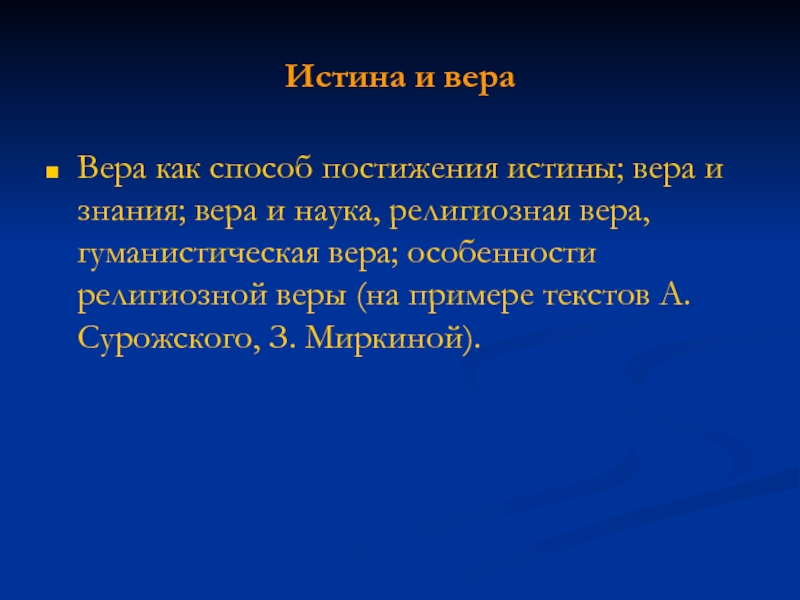 Истина и вера

Вера как способ постижения истины; вера и знания; вера и наука, религиозная вера, гуманистическая вера; особенности религиозной веры (на примере текстов А. Сурожского, З. Миркиной).